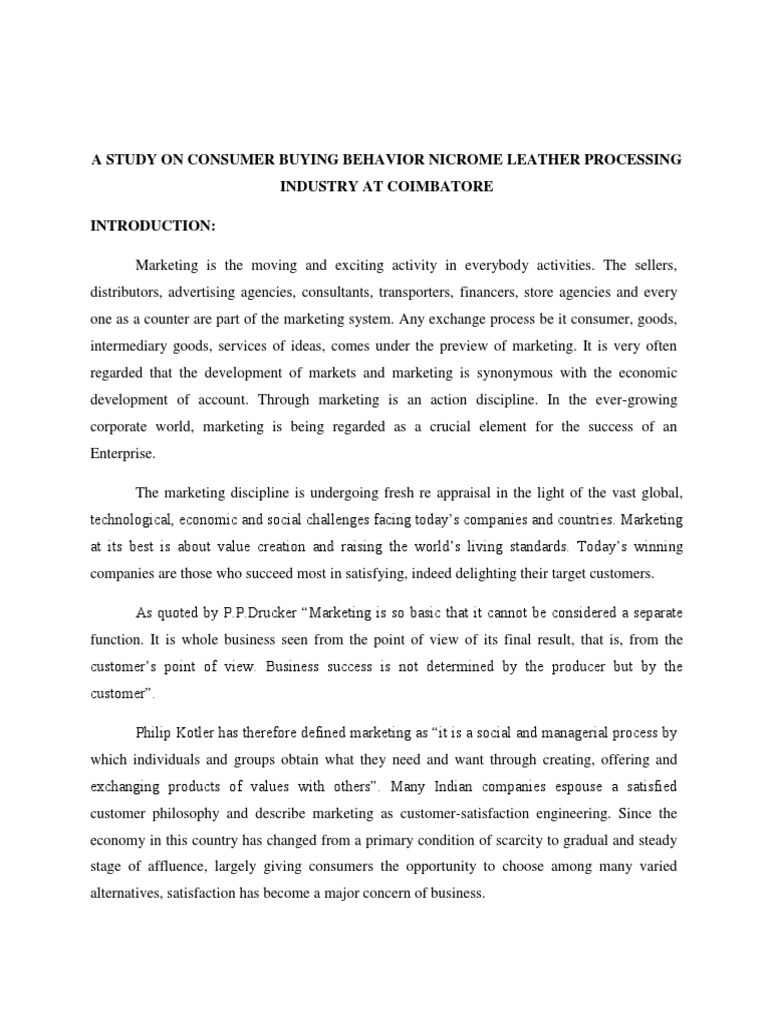 A STUDY ON CONSUMER BUYING BEHAVIOR NICROME LEATHER PROCESSING INDUSTRY AT COIMBATORE

INTRODUCTION:

Marketing is the moving and exciting activity in everybody activities. The sellers, distributors, advertising agencies, consultants, transporters, financers, store agencies and every one as a counter are part of the marketing system. Any exchange process be it consumer, goods, intermediary goods, services of ideas, comes under the preview of marketing. It is very often regarded that the development of markets and marketing is synonymous with the economic development of account. Through marketing is an action discipline. In the ever-growing corporate world, marketing is being regarded as a crucial element for the success of an Enterprise.

The marketing discipline is undergoing fresh re appraisal in the light of the vast global, technological, economic and social challenges facing today's companies and countries. Marketing at its best is about value creation and raising the world's living standards. Today's winning companies are those who succeed most in satisfying, indeed delighting their target customers.

As quoted by P.P.Drucker "Marketing is so basic that it cannot be considered a separate function. It is whole business seen from the point of view of its final result, that is, from the customer's point of view. Business success is not determined by the producer but by the customer".

Philip Kotler has therefore defined marketing as "it is a social and managerial process by which individuals and groups obtain what they need and want through creating, offering and exchanging products of values with others". Many Indian companies espouse a satisfied customer philosophy and describe marketing as customer-satisfaction engineering. Since the economy in this country has changed from a primary condition of scarcity to gradual and steady stage of affluence, largely giving consumers the opportunity to choose among many varied alternatives, satisfaction has become a major concern of business.